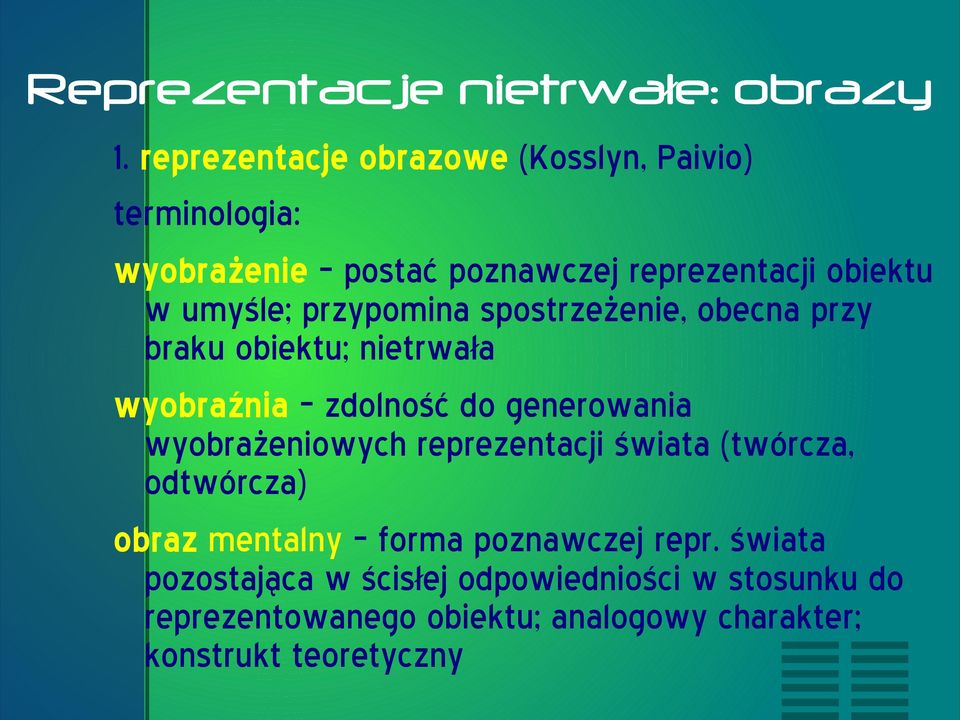 Reprezentacje nietrwałe: obrazy

1. reprezentacje obrazowe (Kosslyn, Paivio)

terminologia:

wyobrażenie – postać poznawczej reprezentacji obiektu w umyśle; przypomina spostrzeżenie, obecna przy braku obiektu; nietrwała

wyobraźnia – zdolność do generowania wyobrażeniowych reprezentacji świata (twórcza, odtwórcza)

obraz mentalny – forma poznawczej repr. świata pozostająca w ścisłej odpowiedniości w stosunku do reprezentowanego obiektu; analogowy charakter; konstrukt teoretyczny